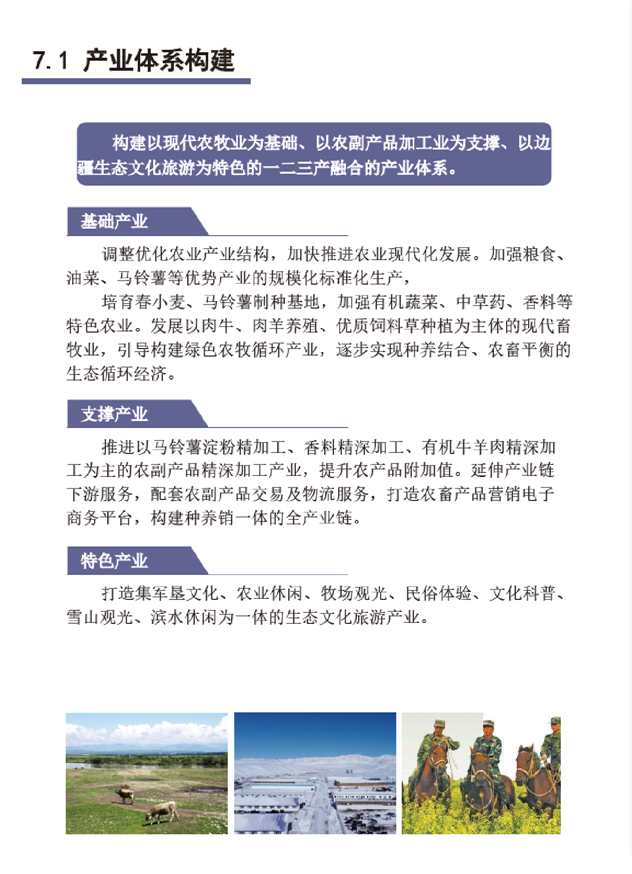 7.1 产业体系构建

构建以现代农牧业为基础、以农副产品加工业为支撑、以边疆生态文化旅游为特色的一二三产融合的产业体系。

基础产业

调整优化农业产业结构，加快推进农业现代化发展。加强粮食、油菜、马铃薯等优势产业的规模化标准化生产，

培育春小麦、马铃薯制种基地，加强有机蔬菜、中草药、香料等特色农业。发展以肉牛、肉羊养殖、优质饲料草种植为主体的现代畜牧业，引导构建绿色农牧循环产业，逐步实现种养结合、农畜平衡的生态循环经济。

支撑产业

推进以马铃薯淀粉精加工、香料精深加工、有机牛羊肉精深加工为主的农副产品精深加工产业，提升农产品附加值。延伸产业链下游服务，配套农副产品交易及物流服务，打造农畜产品营销电子商务平台，构建种养销一体的全产业链。

特色产业

打造集军垦文化、农业休闲、牧场观光、民俗体验、文化科普、雪山观光、滨水休闲为一体的生态文化旅游产业。